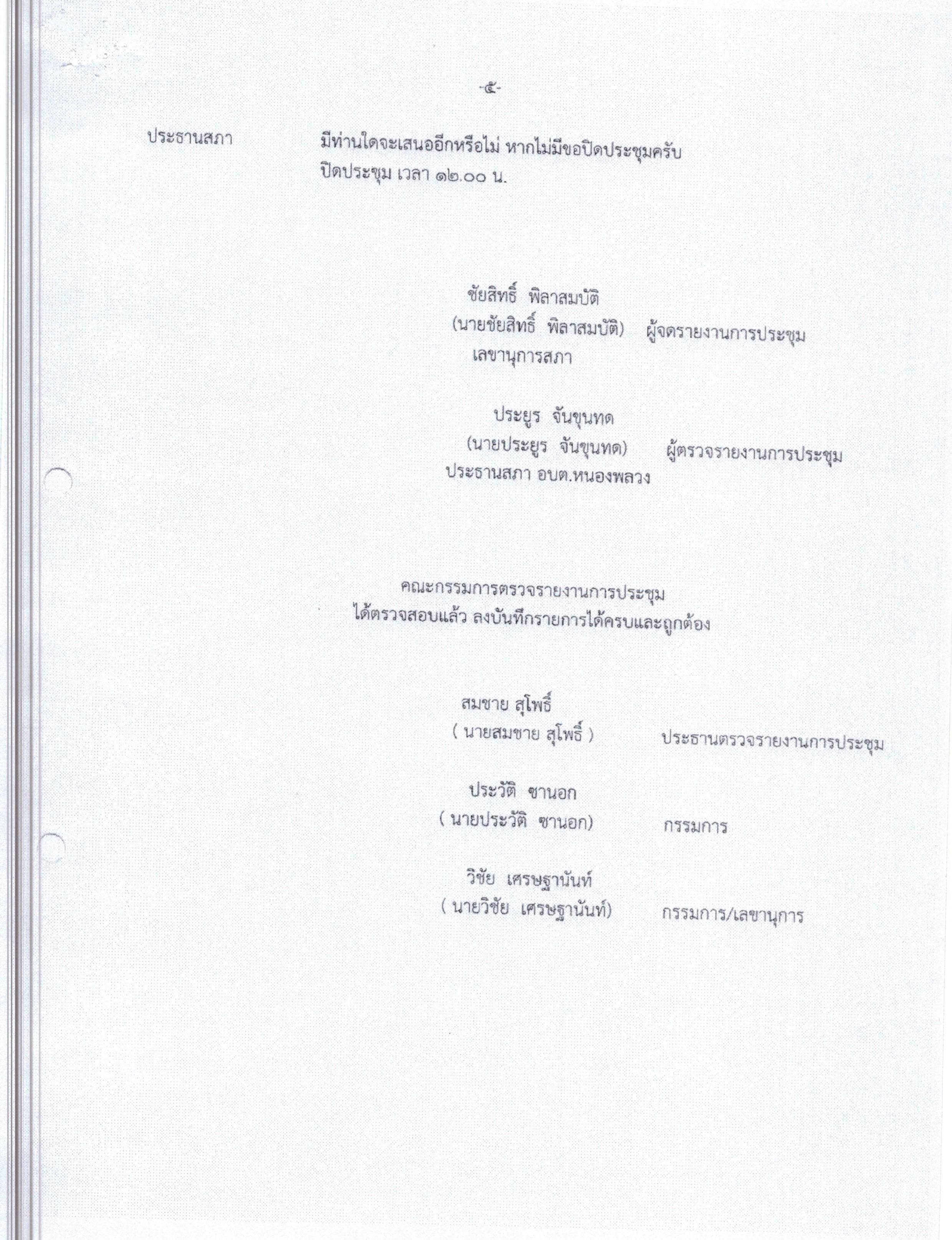 -๕-

ประธานสภา มีท่านใดจะเสนออีกหรือไม่ หากไม่มีขอปิดประชุมครับ
ปิดประชุม เวลา ๑๒.๐๐ น.

ชัยสิทธิ์ พิลาสมบัติ
(นายชัยสิทธิ์ พิลาสมบัติ) ผู้จดรายงานการประชุม
เลขานุการสภา

ประยูร จันขุนทด
(นายประยูร จันขุนทด) ผู้ตรวจรายงานการประชุม
ประธานสภา อบต.หนองพลวง

คณะกรรมการตรวจรายงานการประชุม
ได้ตรวจสอบแล้ว ลงบันทึกรายการได้ครบและถูกต้อง

สมชาย สุโพธิ์
( นายสมชาย สุโพธิ์ ) ประธานตรวจรายงานการประชุม

ประวัติ ซานอก
( นายประวัติ ซานอก) กรรมการ

วิชัย เศรษฐานันท์
( นายวิชัย เศรษฐานันท์) กรรมการ/เลขานุการ